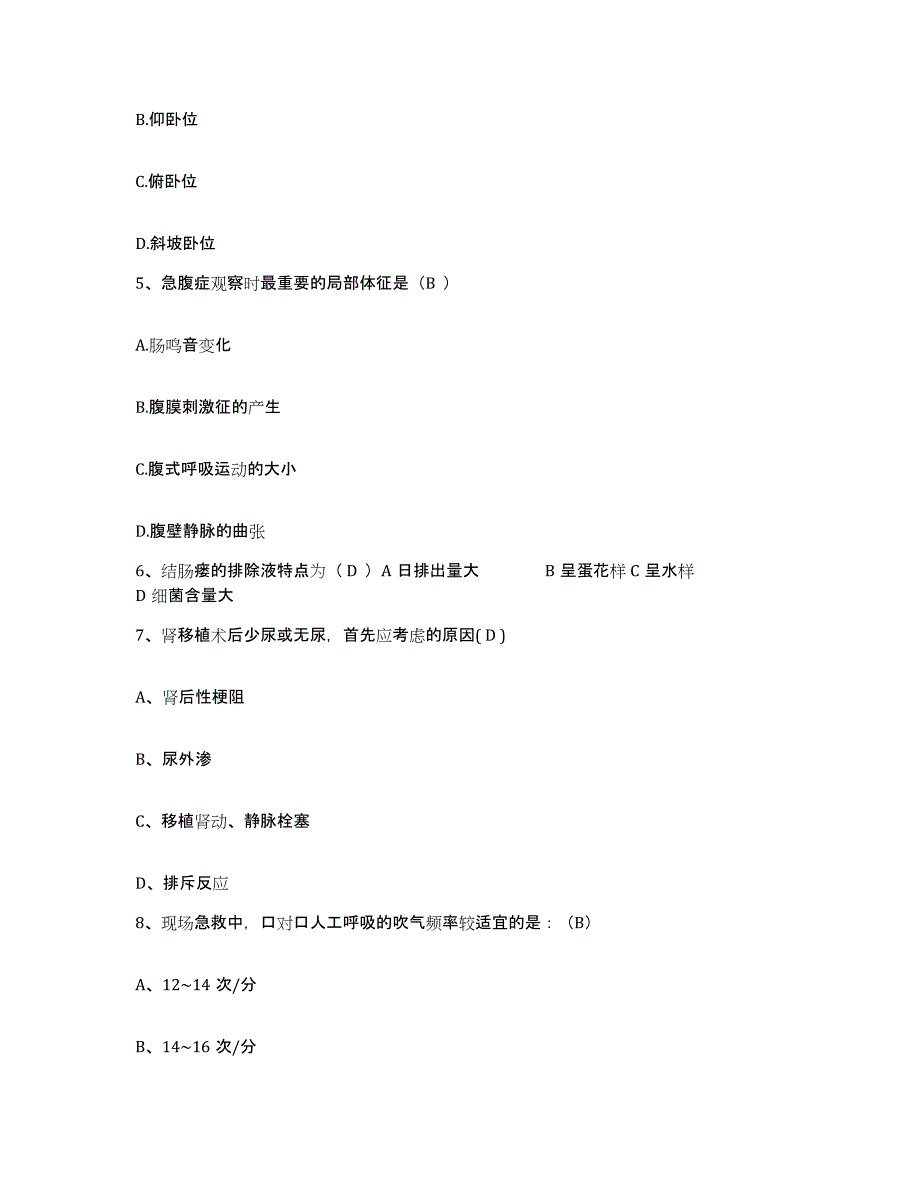 B.仰卧位

C.俯卧位

D.斜坡卧位

5、急腹症观察时最重要的局部体征是（B ）

A.肠鸣音变化

B.腹膜刺激征的产生

C.腹式呼吸运动的大小

D.腹壁静脉的曲张

6、结肠瘘的排除液特点为（ D ）A 日排出量大 B 呈蛋花样 C 呈水样 D 细菌含量大

7、肾移植术后少尿或无尿，首先应考虑的原因( D )

A、肾后性梗阻

B、尿外渗

C、移植肾动、静脉栓塞

D、排斥反应

8、现场急救中，口对口人工呼吸的吹气频率较适宜的是：（B）

A、12~14 次/分

B、14~16 次/分